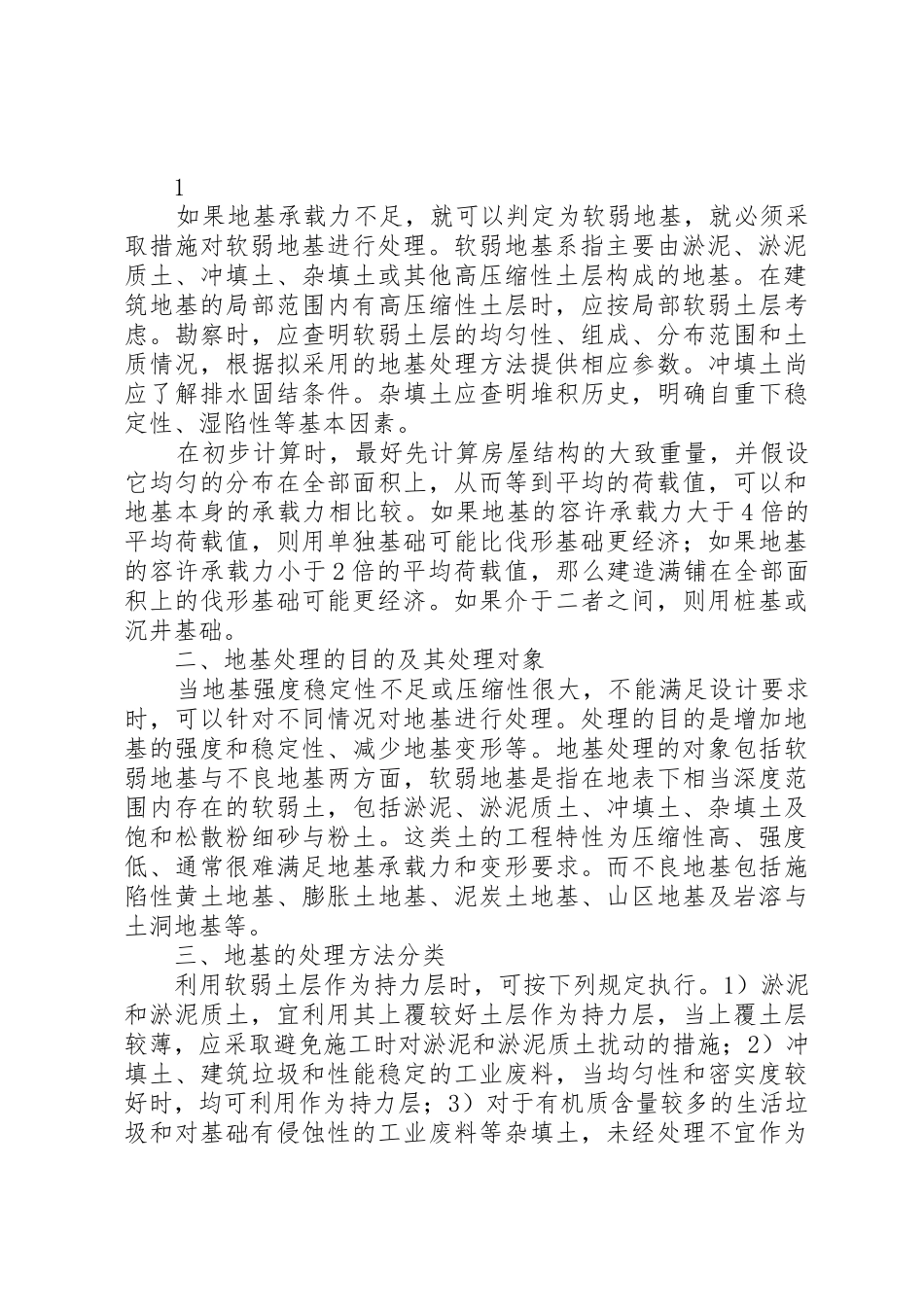 1

如果地基承载力不足，就可以判定为软弱地基，就必须采取措施对软弱地基进行处理。软弱地基系指主要由淤泥、淤泥质土、冲填土、杂填土或其他高压缩性土层构成的地基。在建筑地基的局部范围内有高压缩性土层时，应按局部软弱土层考虑。勘察时，应查明软弱土层的均匀性、组成、分布范围和土质情况，根据拟采用的地基处理方法提供相应参数。冲填土尚应了解排水固结条件。杂填土应查明堆积历史，明确自重下稳定性、湿陷性等基本因素。

在初步计算时，最好先计算房屋结构的大致重量，并假设它均匀的分布在全部面积上，从而等到平均的荷载值，可以和地基本身的承载力相比较。如果地基的容许承载力大于4倍的平均荷载值，则用单独基础可能比伐形基础更经济；如果地基的容许承载力小于2倍的平均荷载值，那么建造满铺在全部面积上的伐形基础可能更经济。如果介于二者之间，则用桩基或沉井基础。

二、地基处理的目的及其处理对象

当地基强度稳定性不足或压缩性很大，不能满足设计要求时，可以针对不同情况对地基进行处理。处理的目的是增加地基的强度和稳定性、减少地基变形等。地基处理的对象包括软弱地基与不良地基两方面，软弱地基是指在地表下相当深度范围内存在的软弱土，包括淤泥、淤泥质土、冲填土、杂填土及饱和松散粉细砂与粉土。这类土的工程特性为压缩性高、强度低、通常很难满足地基承载力和变形要求。而不良地基包括施陷性黄土地基、膨胀土地基、泥炭土地基、山区地基及岩溶与土洞地基等。

三、地基的处理方法分类

利用软弱土层作为持力层时，可按下列规定执行。1）淤泥和淤泥质土，宜利用其上覆较好土层作为持力层，当上覆土层较薄，应采取避免施工时对淤泥和淤泥质土扰动的措施；2）冲填土、建筑垃圾和性能稳定的工业废料，当均匀性和密实度较好时，均可利用作为持力层；3）对于有机质含量较多的生活垃圾和对基础有侵蚀性的工业废料等杂填土，未经处理不宜作为